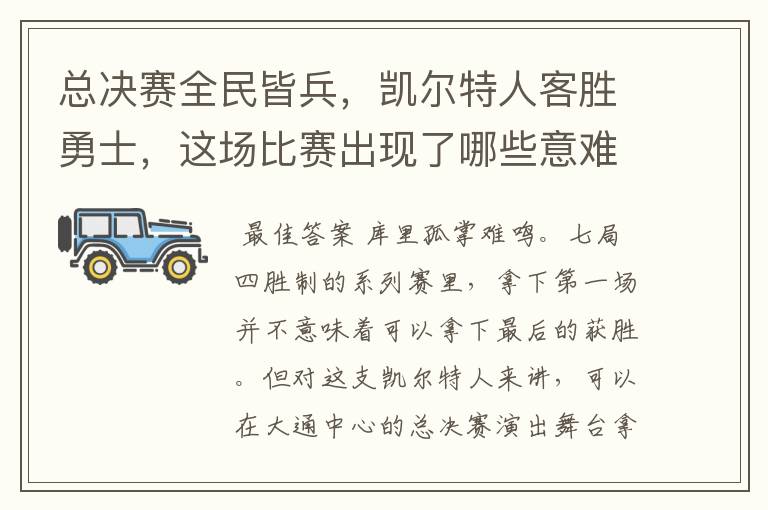 总决赛全民皆兵，凯尔特人客胜勇士，这场比赛出现了哪些意难

最佳答案 库里孤掌难鸣。七局四胜制的系列赛里，拿下第一场并不意味着可以拿下最后的获胜。但对这支凯尔特人来讲，可以在大通中心的总决赛演出舞台拿